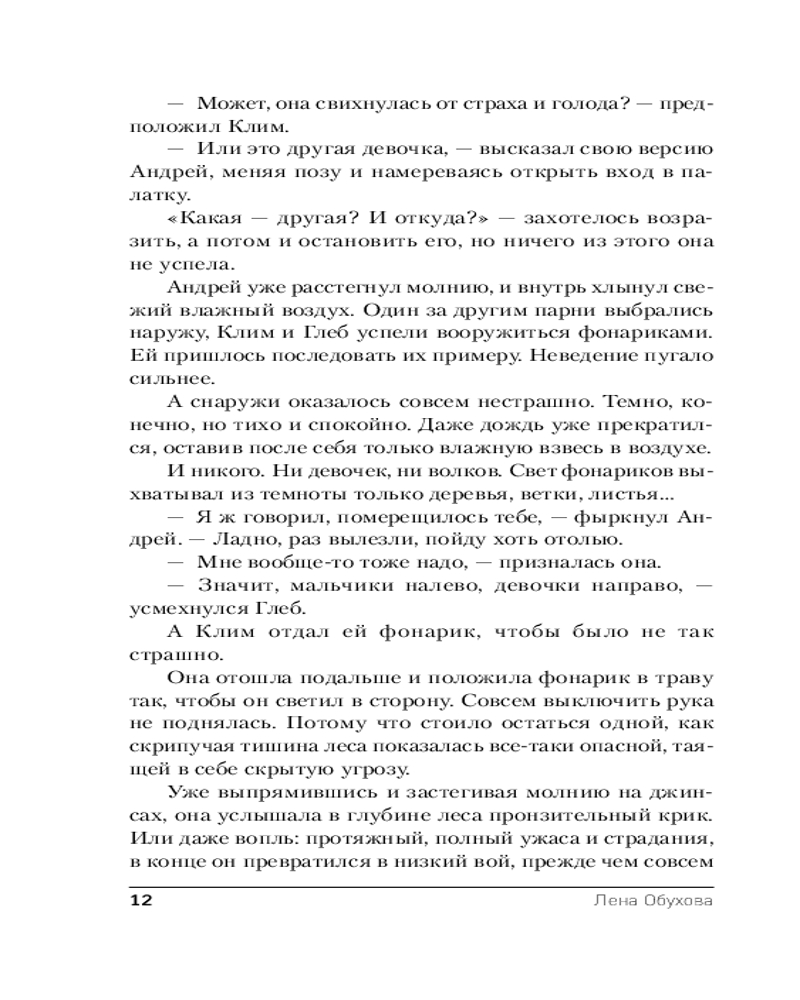 — Может, она свихнулась от страха и голода? — предположил Клим.

— Или это другая девочка, — высказал свою версию Андрей, меняя позу и намереваясь открыть вход в палатку.

«Какая — другая? И откуда?» — захотелось возразить, а потом и остановить его, но ничего из этого она не успела.

Андрей уже расстегнул молнию, и внутрь хлынул свежий влажный воздух. Один за другим парни выбрались наружу, Клим и Глеб успели вооружиться фонариками. Ей пришлось последовать их примеру. Неведение пугало сильнее.

А снаружи оказалось совсем нестрашно. Темно, конечно, но тихо и спокойно. Даже дождь уже прекратился, оставив после себя только влажную взвесь в воздухе. И никого. Ни девочек, ни волков. Свет фонариков выхватывал из темноты только деревья, ветки, листья...

— Я ж говорил, померещилось тебе, — фыркнул Андрей. — Ладно, раз вылезли, пойду хоть отолью.

— Мне вообще-то тоже надо, — призналась она.

— Значит, мальчики налево, девочки направо, — усмехнулся Глеб.

А Клим отдал ей фонарик, чтобы было не так страшно.

Она отошла подальше и положила фонарик в траву так, чтобы он светил в сторону. Совсем выключить рука не поднялась. Потому что стоило остаться одной, как скрипучая тишина леса показалась все-таки опасной, таящей в себе скрытую угрозу.

Уже выпрямившись и застегивая молнию на джинсах, она услышала в глубине леса пронзительный крик. Или даже вопль: протяжный, полный ужаса и страдания, в конце он превратился в низкий вой, прежде чем совсем

12 Лена Обухова